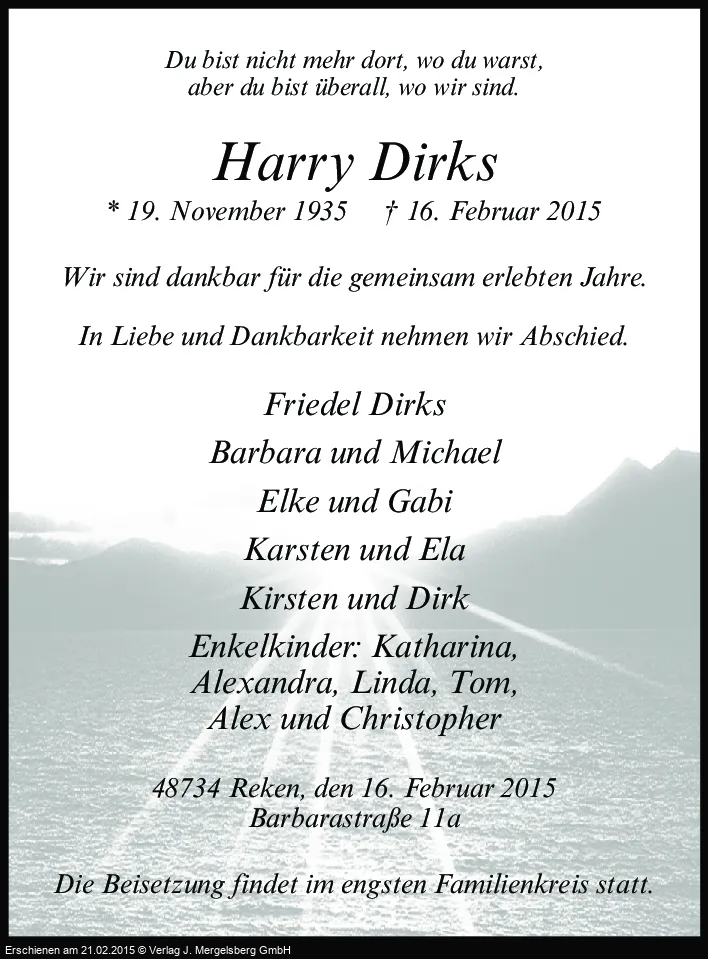 Du bist nicht mehr dort, wo du warst,
aber du bist überall, wo wir sind.

Harry Dirks

* 19. November 1935 † 16. Februar 2015

Wir sind dankbar für die gemeinsam erlebten Jahre.

In Liebe und Dankbarkeit nehmen wir Abschied.

Friedel Dirks
Barbara und Michael
Elke und Gabi
Karsten und Ela
Kirsten und Dirk
Enkelkinder: Katharina,
Alexandra, Linda, Tom,
Alex und Christopher

48734 Reken, den 16. Februar 2015
Barbarastraße 11a

Die Beisetzung findet im engsten Familienkreis statt.

Erschienen am 21.02.2015 © Verlag J. Mergelsberg GmbH